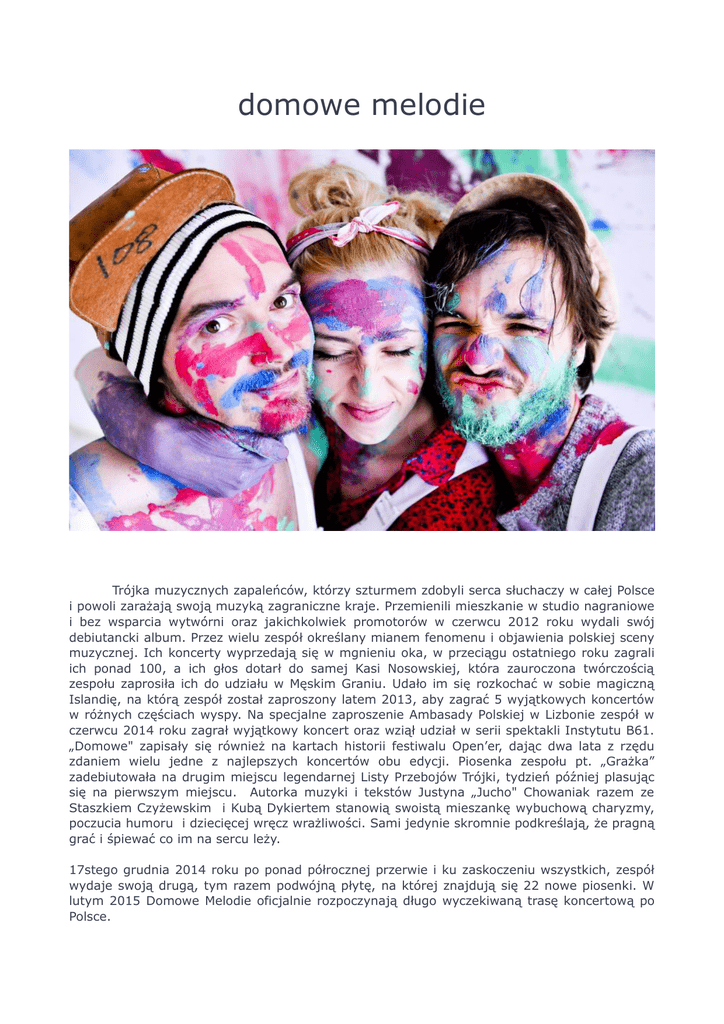 domowe melodie

Trójka muzycznych zapaleńców, którzy szturmem zdobyli serca słuchaczy w całej Polsce i powoli zarażają swoją muzyką zagraniczne kraje. Przemienili mieszkanie w studio nagraniowe i bez wsparcia wytwórni oraz jakichkolwiek promotorów w czerwcu 2012 roku wydali swój debiutancki album. Przez wielu zespół określany mianem fenomenu i objawienia polskiej sceny muzycznej. Ich koncerty wyprzedają się w mgnieniu oka, w przeciągu ostatniego roku zagrali ich ponad 100, a ich głos dotarł do samej Kasi Nosowskiej, która zauroczona twórczością zespołu zaprosiła ich do udziału w Męskim Graniu. Udało im się rozkochać w sobie magiczną Islandię, na którą zespół został zaproszony latem 2013, aby zagrać 5 wyjątkowych koncertów w różnych częściach wyspy. Na specjalne zaproszenie Ambasady Polskiej w Lizbonie zespół w czerwcu 2014 roku zagrał wyjątkowy koncert oraz wziął udział w serii spektakli Instytutu B61. „Domowe" zapisały się również na kartach historii festiwalu Open'er, dając dwa lata z rzędu zdaniem wielu jedne z najlepszych koncertów obu edycji. Piosenka zespołu pt. „Grażka" zadebiutowała na drugim miejscu legendarnej Listy Przebojów Trójki, tydzień później plasując się na pierwszym miejscu. Autorka muzyki i tekstów Justyna „Jucho" Chowaniak razem ze Staszkiem Czyżewskim i Kubą Dykiertem stanowią swoistą mieszankę wybuchową charyzmy, poczucia humoru i dziecięcej wręcz wrażliwości. Sami jedynie skromnie podkreślają, że pragną grać i śpiewać co im na sercu leży.

17stego grudnia 2014 roku po ponad półrocznej przerwie i ku zaskoczeniu wszystkich, zespół wydaje swoją drugą, tym razem podwójną płytę, na której znajdują się 22 nowe piosenki. W lutym 2015 Domowe Melodie oficjalnie rozpoczynają długo wyczekiwaną trasę koncertową po Polsce.